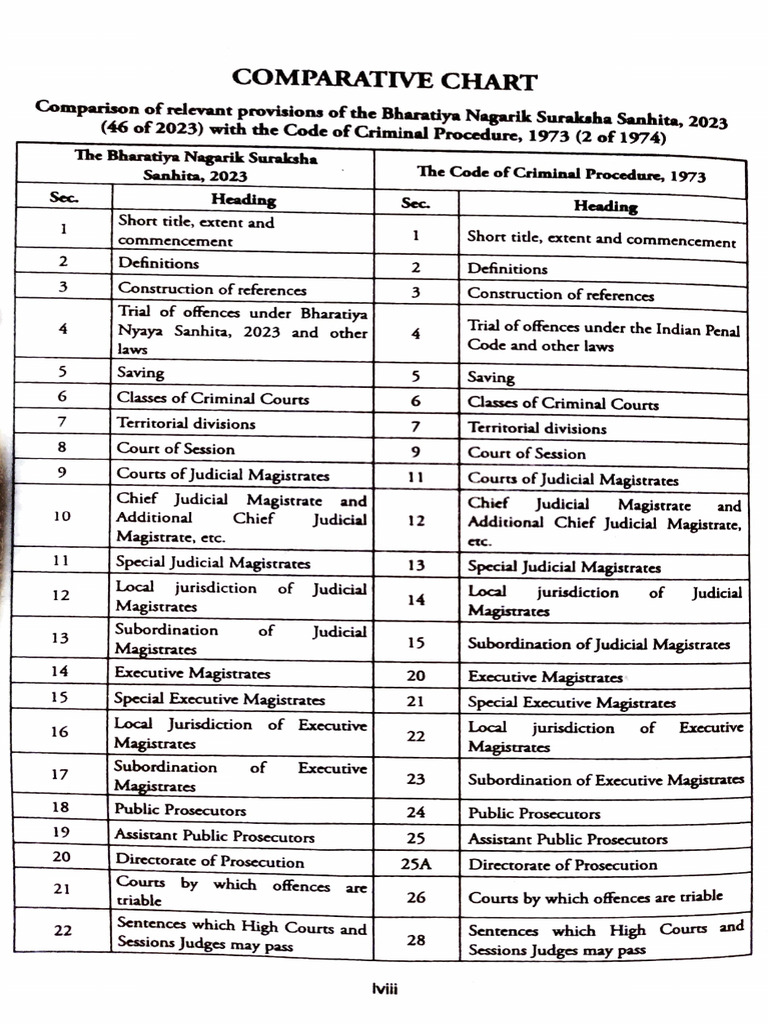 COMPARATIVE CHART

Comparison of relevant provisions of the Bharatiya Nagarik Suraksha Sanhita, 2023 (46 of 2023) with the Code of Criminal Procedure, 1973 (2 of 1974)

| The Bharatiya Nagarik Suraksha Sanhita, 2023 | | The Code of Criminal Procedure, 1973 | |
|---|---|---|---|
| Sec. | Heading | Sec. | Heading |
| 1 | Short title, extent and commencement | 1 | Short title, extent and commencement |
| 2 | Definitions | 2 | Definitions |
| 3 | Construction of references | 3 | Construction of references |
| 4 | Trial of offences under Bharatiya Nyaya Sanhita, 2023 and other laws | 4 | Trial of offences under the Indian Penal Code and other laws |
| 5 | Saving | 5 | Saving |
| 6 | Classes of Criminal Courts | 6 | Classes of Criminal Courts |
| 7 | Territorial divisions | 7 | Territorial divisions |
| 8 | Court of Session | 9 | Court of Session |
| 9 | Courts of Judicial Magistrates | 11 | Courts of Judicial Magistrates |
| 10 | Chief Judicial Magistrate and Additional Chief Judicial Magistrate, etc. | 12 | Chief Judicial Magistrate and Additional Chief Judicial Magistrate, etc. |
| 11 | Special Judicial Magistrates | 13 | Special Judicial Magistrates |
| 12 | Local jurisdiction of Judicial Magistrates | 14 | Local jurisdiction of Judicial Magistrates |
| 13 | Subordination of Judicial Magistrates | 15 | Subordination of Judicial Magistrates |
| 14 | Executive Magistrates | 20 | Executive Magistrates |
| 15 | Special Executive Magistrates | 21 | Special Executive Magistrates |
| 16 | Local Jurisdiction of Executive Magistrates | 22 | Local jurisdiction of Executive Magistrates |
| 17 | Subordination of Executive Magistrates | 23 | Subordination of Executive Magistrates |
| 18 | Public Prosecutors | 24 | Public Prosecutors |
| 19 | Assistant Public Prosecutors | 25 | Assistant Public Prosecutors |
| 20 | Directorate of Prosecution | 25A | Directorate of Prosecution |
| 21 | Courts by which offences are triable | 26 | Courts by which offences are triable |
| 22 | Sentences which High Courts and Sessions Judges may pass | 28 | Sentences which High Courts and Sessions Judges may pass |

lviii